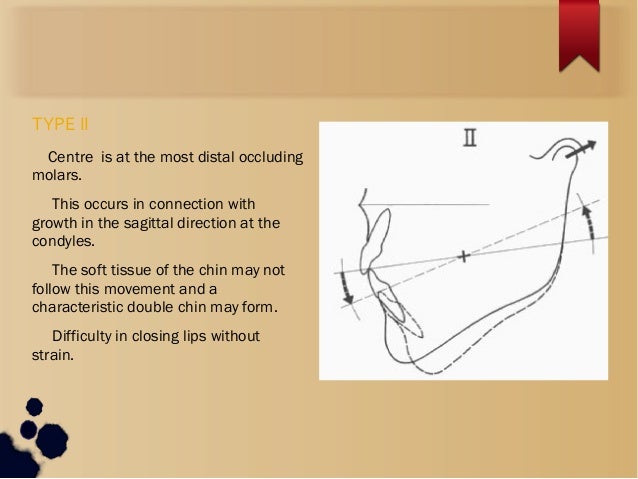 TYPE II

Centre is at the most distal occluding molars.

This occurs in connection with growth in the sagittal direction at the condyles.

The soft tissue of the chin may not follow this movement and a characteristic double chin may form.

Difficulty in closing lips without strain.

II